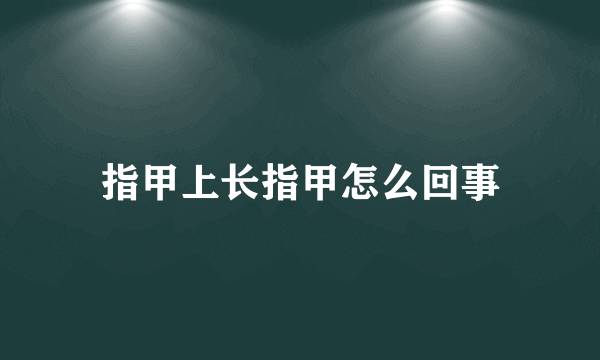 指甲上长指甲怎么回事